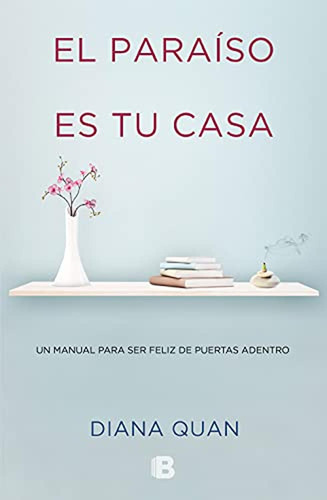 EL PARAÍSO
ES TU CASA

UN MANUAL PARA SER FELIZ DE PUERTAS ADENTRO

DIANA QUAN

B